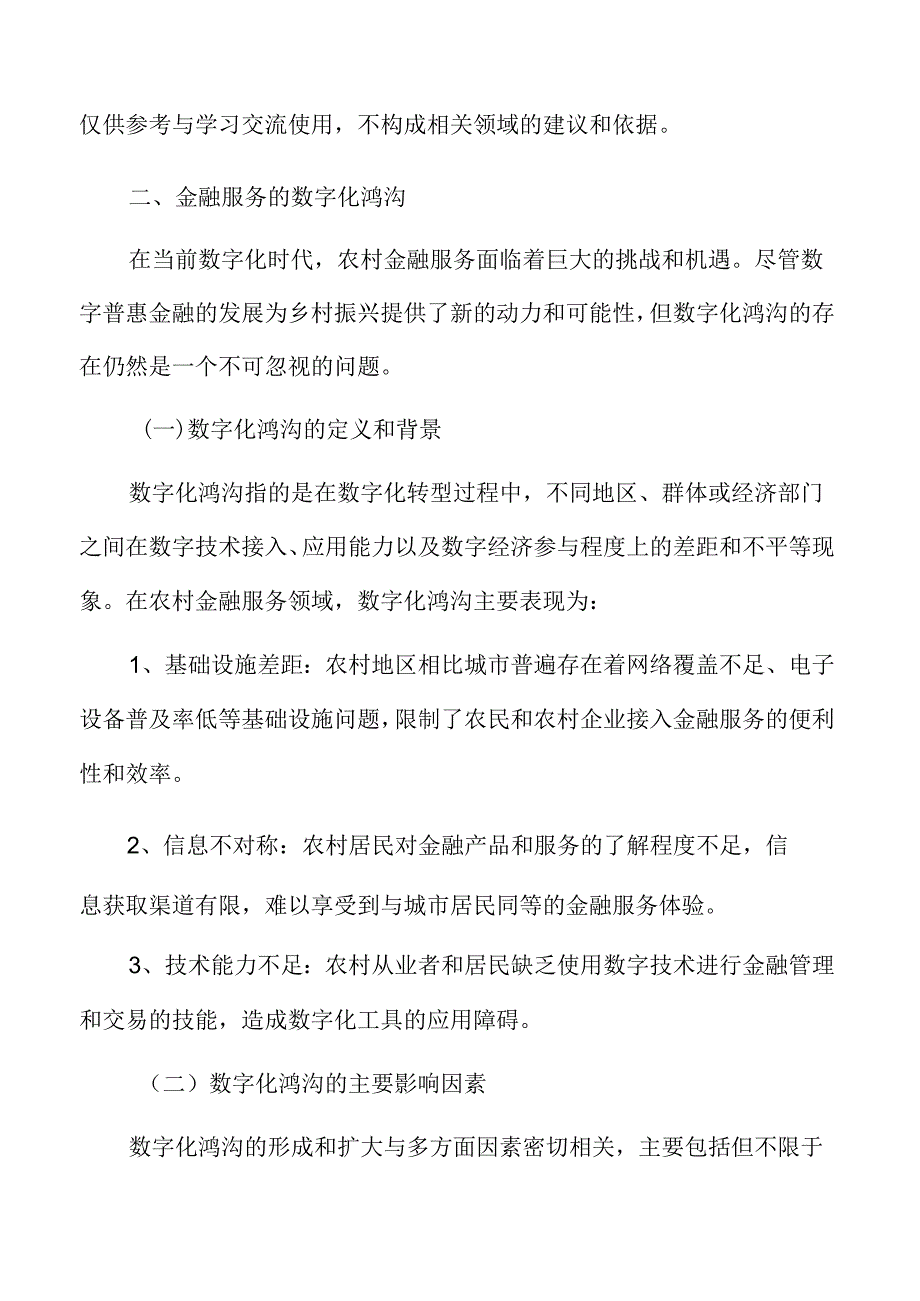 仅供参考与学习交流使用，不构成相关领域的建议和依据。

二、金融服务的数字化鸿沟

在当前数字化时代，农村金融服务面临着巨大的挑战和机遇。尽管数字普惠金融的发展为乡村振兴提供了新的动力和可能性，但数字化鸿沟的存在仍然是一个不可忽视的问题。

(一)数字化鸿沟的定义和背景

数字化鸿沟指的是在数字化转型过程中，不同地区、群体或经济部门之间在数字技术接入、应用能力以及数字经济参与程度上的差距和不平等现象。在农村金融服务领域，数字化鸿沟主要表现为：

1、基础设施差距：农村地区相比城市普遍存在着网络覆盖不足、电子设备普及率低等基础设施问题，限制了农民和农村企业接入金融服务的便利性和效率。

2、信息不对称：农村居民对金融产品和服务的了解程度不足，信息获取渠道有限，难以享受到与城市居民同等的金融服务体验。

3、技术能力不足：农村从业者和居民缺乏使用数字技术进行金融管理和交易的技能，造成数字化工具的应用障碍。

（二）数字化鸿沟的主要影响因素

数字化鸿沟的形成和扩大与多方面因素密切相关，主要包括但不限于